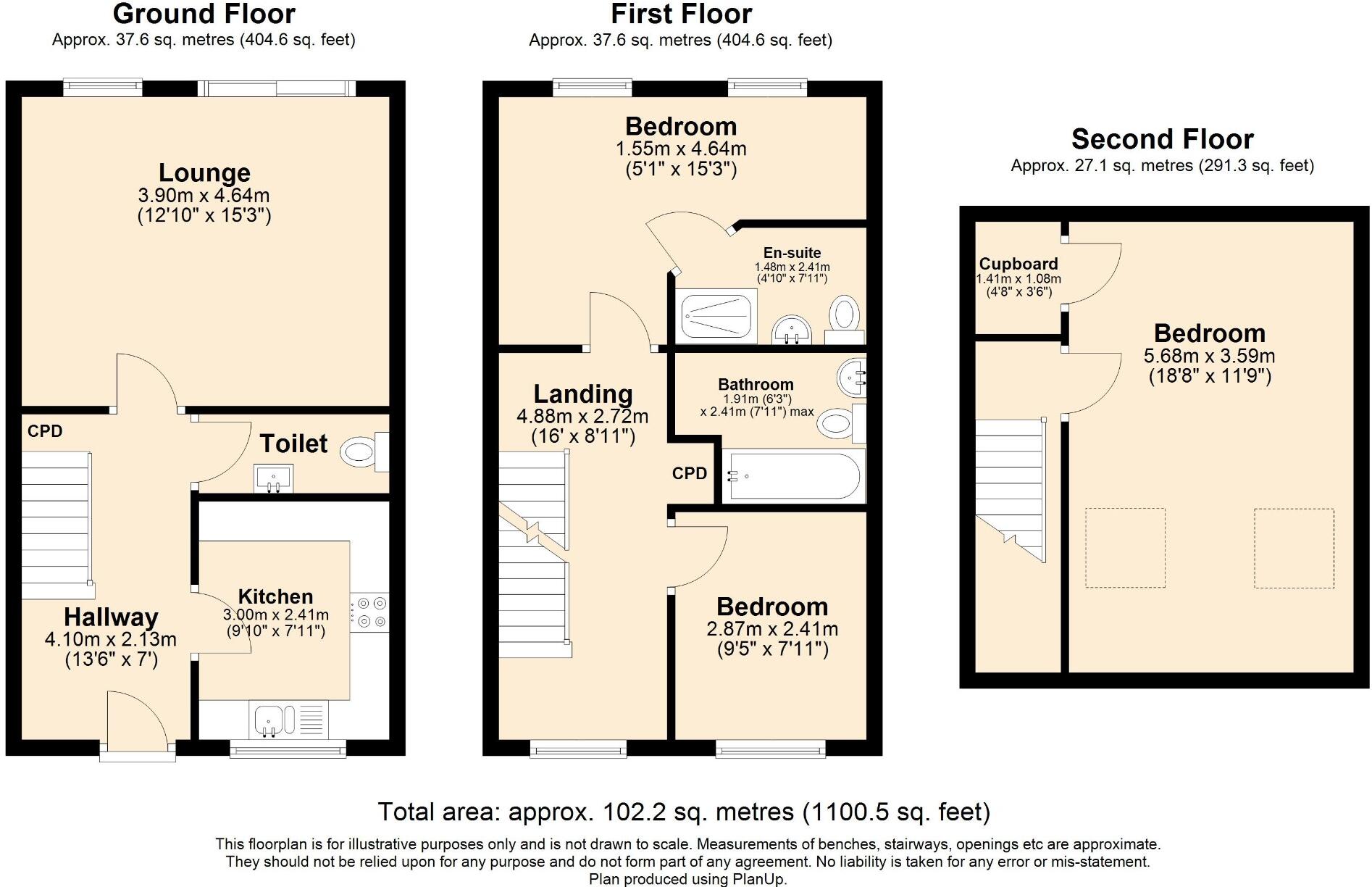 Ground Floor
Approx. 37.6 sq. metres (404.6 sq. feet)

Lounge
3.90m x 4.64m
(12'10" x 15'3")

CPD

Toilet

Kitchen
3.00m x 2.41m
(9'10" x 7'11")

Hallway
4.10m x 2.13m
(13'6" x 7')

First Floor
Approx. 37.6 sq. metres (404.6 sq. feet)

Bedroom
1.55m x 4.64m
(5'1" x 15'3")

En-suite
1.48m x 2.41m
(4'10" x 7'11")

Landing
4.88m x 2.72m
(16' x 8'11")

Bathroom
1.91m (6'3")
x 2.41m (7'11") max

CPD

Bedroom
2.87m x 2.41m
(9'5" x 7'11")

Second Floor
Approx. 27.1 sq. metres (291.3 sq. feet)

Cupboard
1.41m x 1.08m
(4'8" x 3'6")

Bedroom
5.68m x 3.59m
(18'8" x 11'9")

Total area: approx. 102.2 sq. metres (1100.5 sq. feet)

This floorplan is for illustrative purposes only and is not drawn to scale. Measurements of benches, stairways, openings etc are approximate. They should not be relied upon for any purpose and do not form part of any agreement. No liability is taken for any error or mis-statement. Plan produced using PlanUp.